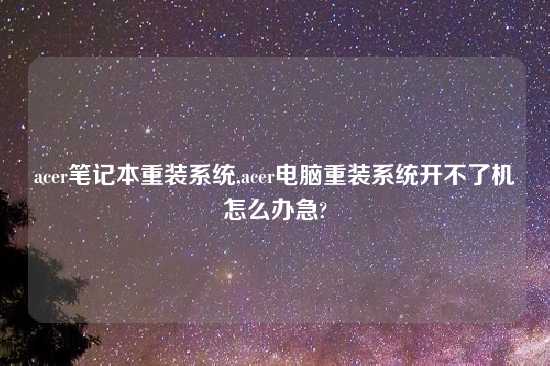 acer笔记本重装系统,acer电脑重装系统开不了机怎么办急?